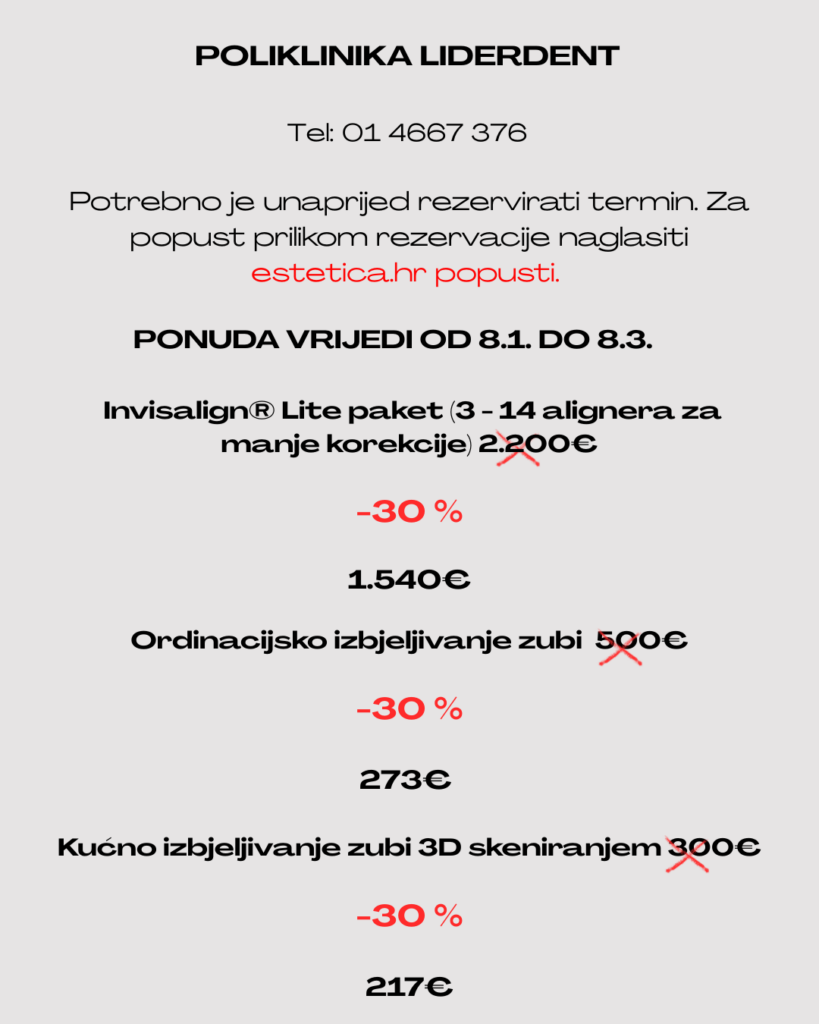 POLIKLINIKA LIDERDENT

Tel: 01 4667 376

Potrebno je unaprijed rezervirati termin. Za popust prilikom rezervacije naglasiti estetica.hr popusti.

PONUDA VRIJEDI OD 8.1. DO 8.3.

Invisalign® Lite paket (3 - 14 alignera za manje korekcije) 2.200€

-30 %

1.540€

Ordinacijsko izbjeljivanje zubi 500€

-30 %

273€

Kućno izbjeljivanje zubi 3D skeniranjem 300€

-30 %

217€